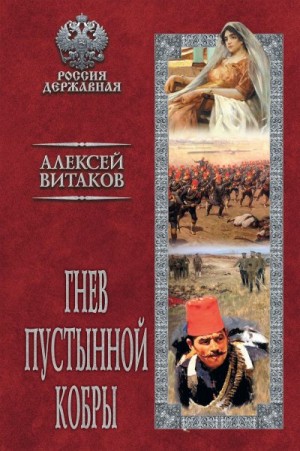 РОССИЯ ДЕРЖАВНАЯ

АЛЕКСЕЙ ВИТАКОВ

ГНЕВ ПУСТЫННОЙ КОБРЫ